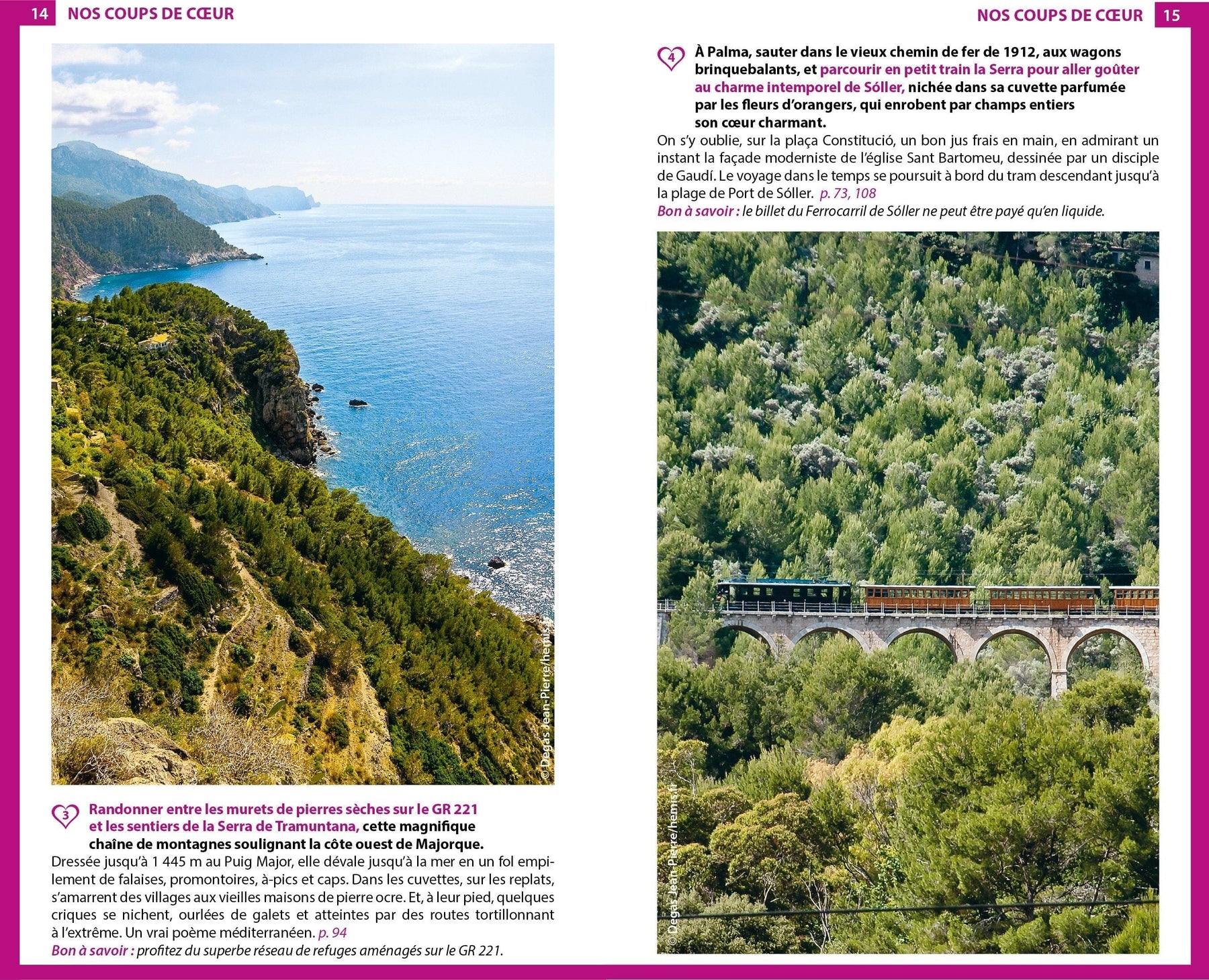 14 NOS COUPS DE CŒUR

© Degas Jean-Pierre/hemis.fr

3 Randonner entre les murets de pierres sèches sur le GR 221 et les sentiers de la Serra de Tramuntana, cette magnifique chaîne de montagnes soulignant la côte ouest de Majorque.

Dressée jusqu'à 1 445 m au Puig Major, elle dévale jusqu'à la mer en un fol empilement de falaises, promontoires, à-pics et caps. Dans les cuvettes, sur les replats, s'amarrent des villages aux vieilles maisons de pierre ocre. Et, à leur pied, quelques criques se nichent, ourlées de galets et atteintes par des routes tortillonnant à l'extrême. Un vrai poème méditerranéen. p. 94

Bon à savoir : profitez du superbe réseau de refuges aménagés sur le GR 221.

NOS COUPS DE CŒUR 15

4 À Palma, sauter dans le vieux chemin de fer de 1912, aux wagons brinquebalants, et parcourir en petit train la Serra pour aller goûter au charme intemporel de Sóller, nichée dans sa cuvette parfumée par les fleurs d'orangers, qui enrobent par champs entiers son cœur charmant.

On s'y oublie, sur la plaça Constitució, un bon jus frais en main, en admirant un instant la façade moderniste de l'église Sant Bartomeu, dessinée par un disciple de Gaudí. Le voyage dans le temps se poursuit à bord du tram descendant jusqu'à la plage de Port de Sóller. p. 73, 108

Bon à savoir : le billet du Ferrocarril de Sóller ne peut être payé qu'en liquide.

© Degas Jean-Pierre/hemis.fr